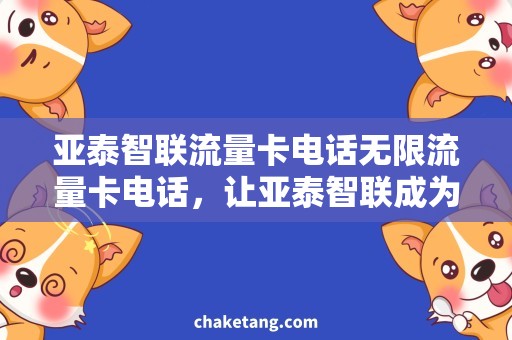 亚泰智联流量卡电话无限流量卡电话，让亚泰智联成为

chaketang.com